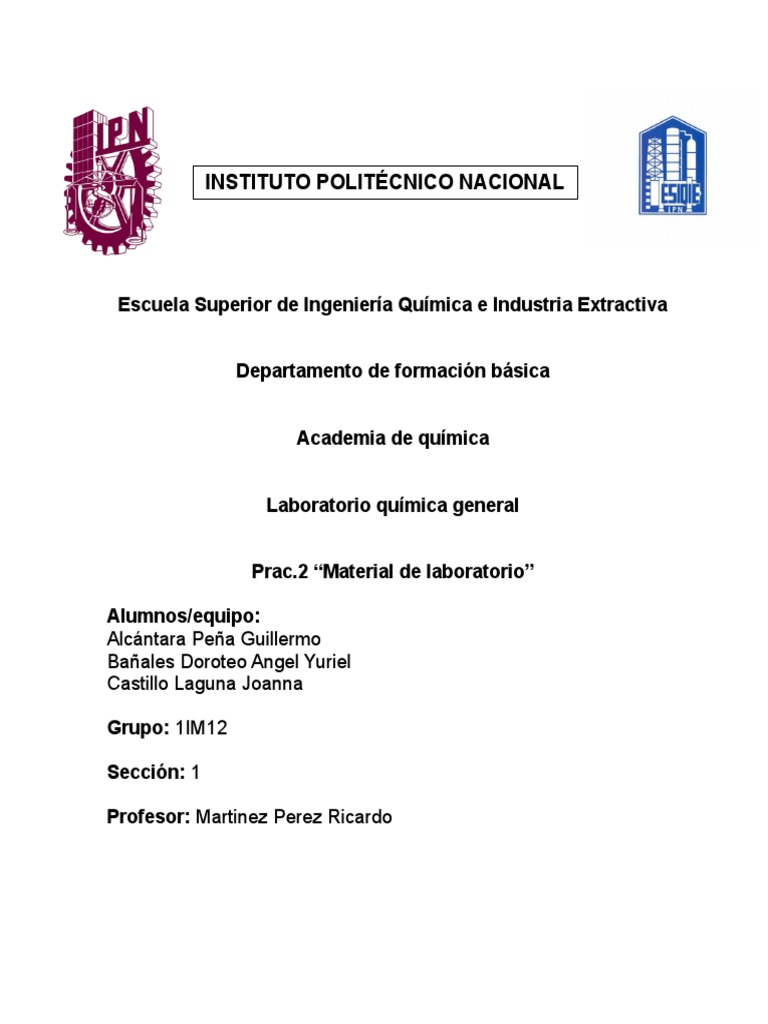 IPN

INSTITUTO POLITÉCNICO NACIONAL

ESIQIE
IPN

Escuela Superior de Ingeniería Química e Industria Extractiva

Departamento de formación básica

Academia de química

Laboratorio química general

Prac.2 “Material de laboratorio”

Alumnos/equipo:
Alcántara Peña Guillermo
Bañales Doroteo Angel Yuriel
Castillo Laguna Joanna

Grupo: 1IM12

Sección: 1

Profesor: Martinez Perez Ricardo